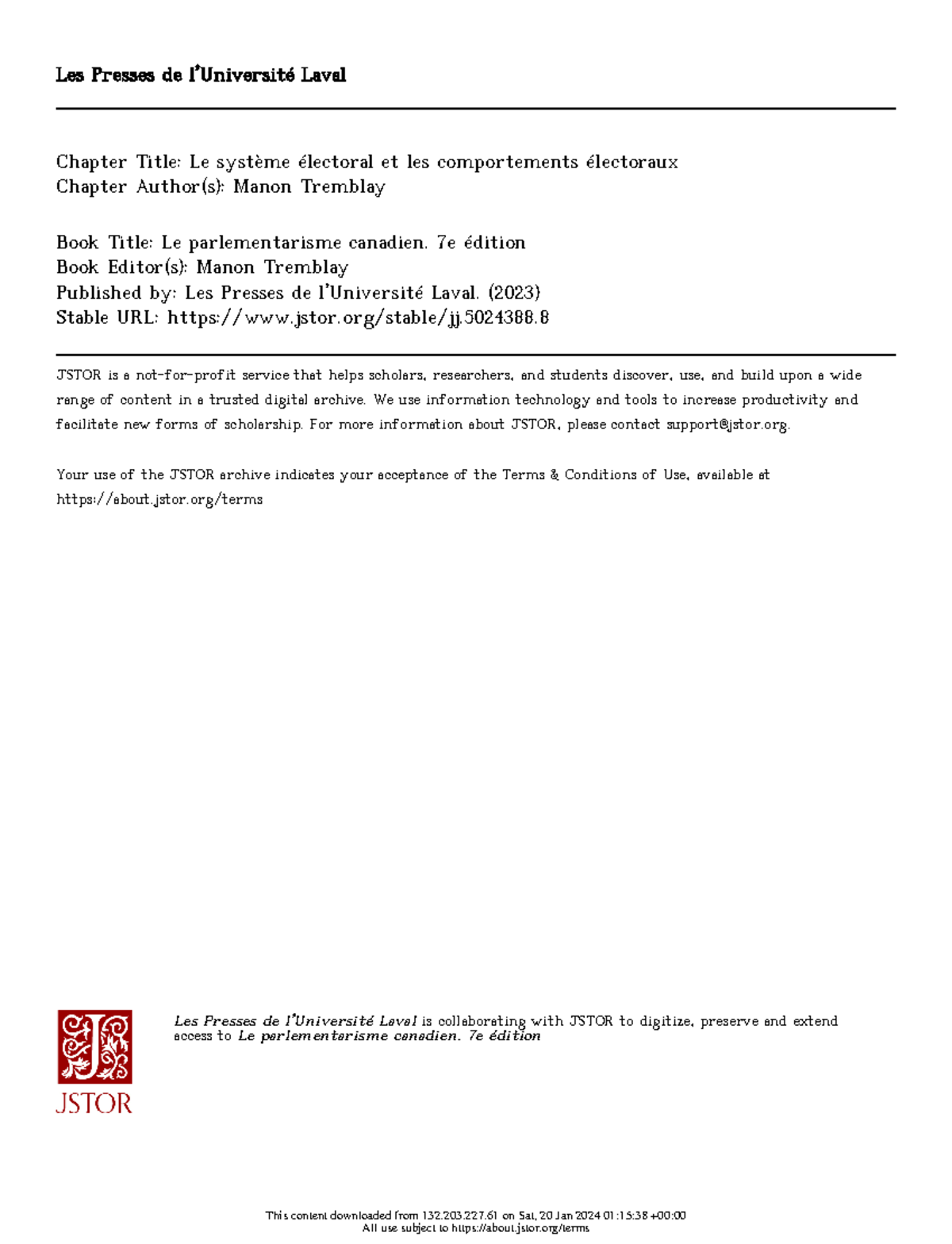 Les Presses de l'Université Laval

Chapter Title: Le système électoral et les comportements électoraux
Chapter Author(s): Manon Tremblay

Book Title: Le parlementarisme canadien. 7e édition
Book Editor(s): Manon Tremblay
Published by: Les Presses de l'Université Laval. (2023)
Stable URL: https://www.jstor.org/stable/jj.5024388.8

JSTOR is a not-for-profit service that helps scholars, researchers, and students discover, use, and build upon a wide range of content in a trusted digital archive. We use information technology and tools to increase productivity and facilitate new forms of scholarship. For more information about JSTOR, please contact support@jstor.org.

Your use of the JSTOR archive indicates your acceptance of the Terms & Conditions of Use, available at https://about.jstor.org/terms

JSTOR

Les Presses de l'Université Laval is collaborating with JSTOR to digitize, preserve and extend access to Le parlementarisme canadien. 7e édition

This content downloaded from 132.203.227.61 on Sat, 20 Jan 2024 01:15:38 +00:00
All use subject to https://about.jstor.org/terms